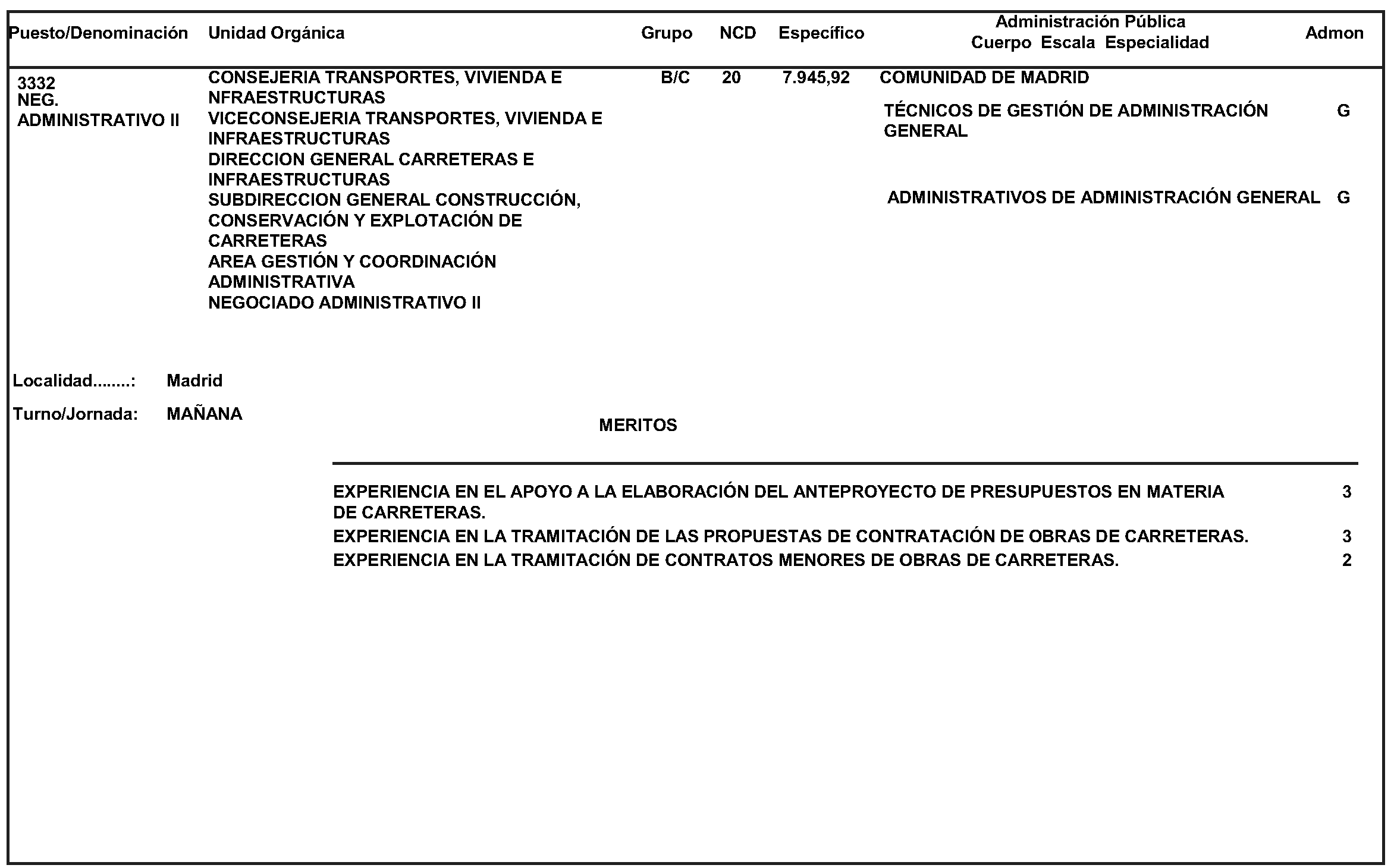 | Puesto/Denominación | Unidad Orgánica | Grupo | NCD | Específico | Administración Pública Cuerpo Escala Especialidad | Admon |
|---|---|---|---|---|---|---|
| 3332 NEG. ADMINISTRATIVO II | CONSEJERIA TRANSPORTES, VIVIENDA E NFRAESTRUCTURAS VICECONSEJERIA TRANSPORTES, VIVIENDA E INFRAESTRUCTURAS DIRECCION GENERAL CARRETERAS E INFRAESTRUCTURAS SUBDIRECCION GENERAL CONSTRUCCIÓN, CONSERVACIÓN Y EXPLOTACIÓN DE CARRETERAS AREA GESTIÓN Y COORDINACIÓN ADMINISTRATIVA NEGOCIADO ADMINISTRATIVO II | B/C | 20 | 7.945,92 | COMUNIDAD DE MADRID | |
| | | | | | TÉCNICOS DE GESTIÓN DE ADMINISTRACIÓN GENERAL | G |
| | | | | | ADMINISTRATIVOS DE ADMINISTRACIÓN GENERAL | G |

Localidad........: Madrid

Turno/Jornada: MAÑANA

MERITOS

| | |
|---|---|
| EXPERIENCIA EN EL APOYO A LA ELABORACIÓN DEL ANTEPROYECTO DE PRESUPUESTOS EN MATERIA DE CARRETERAS. | 3 |
| EXPERIENCIA EN LA TRAMITACIÓN DE LAS PROPUESTAS DE CONTRATACIÓN DE OBRAS DE CARRETERAS. | 3 |
| EXPERIENCIA EN LA TRAMITACIÓN DE CONTRATOS MENORES DE OBRAS DE CARRETERAS. | 2 |